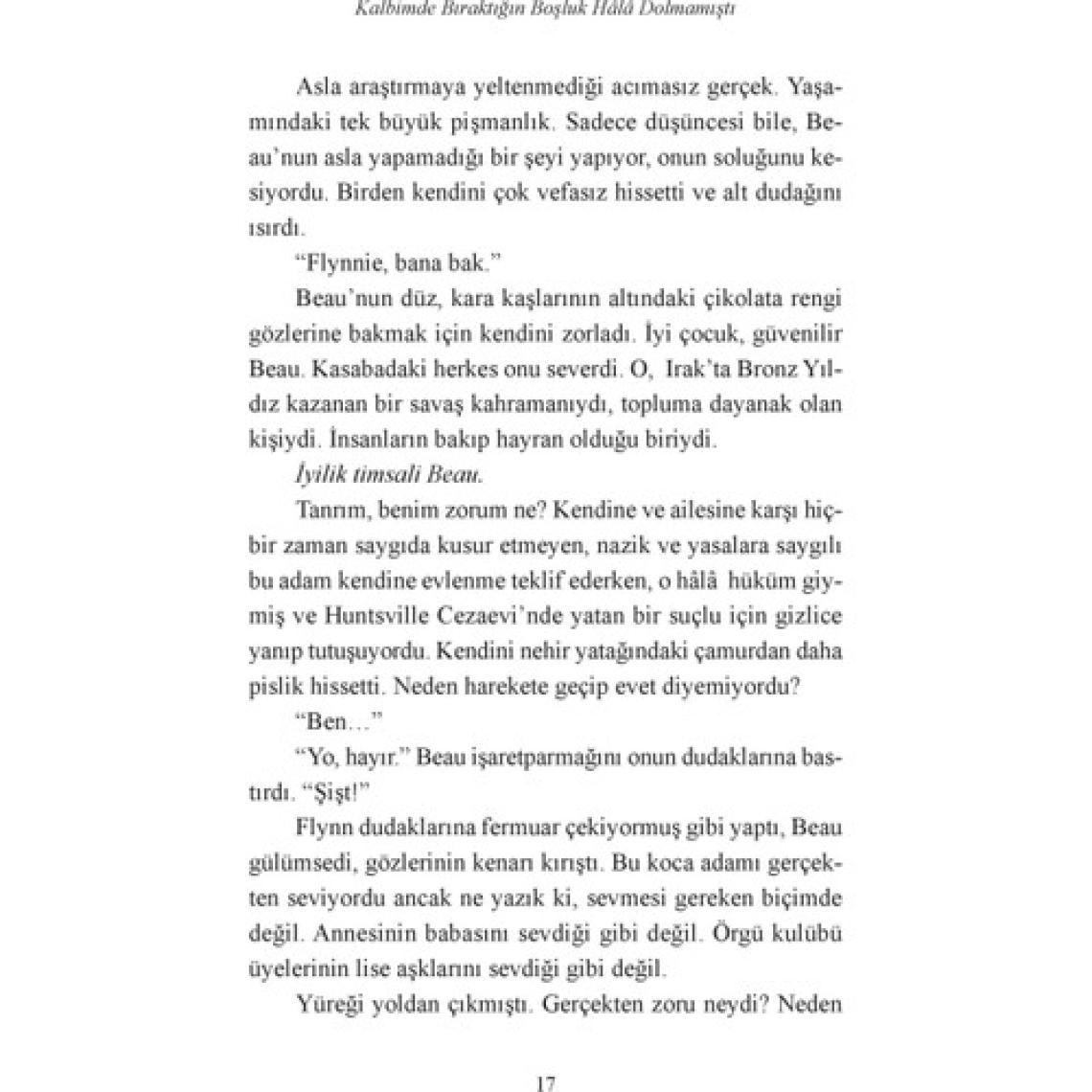 Kalbimde Bıraktığın Boşluk Hâlâ Dolmamıştı

Asla araştırmaya yeltenmediği acımasız gerçek. Yaşamındaki tek büyük pişmanlık. Sadece düşüncesi bile, Beau'nun asla yapamadığı bir şeyi yapıyor, onun soluğunu kesiyordu. Birden kendini çok vefasız hissetti ve alt dudağını ısırdı.

"Flynnie, bana bak."

Beau'nun düz, kara kaşlarının altındaki çikolata rengi gözlerine bakmak için kendini zorladı. İyi çocuk, güvenilir Beau. Kasabadaki herkes onu severdi. O, Irak'ta Bronz Yıldız kazanan bir savaş kahramanıydı, topluma dayanak olan kişiydi. İnsanların bakıp hayran olduğu biriydi.

İyilik timsali Beau.

Tanrım, benim zorum ne? Kendine ve ailesine karşı hiçbir zaman saygıda kusur etmeyen, nazik ve yasalara saygılı bu adam kendine evlenme teklif ederken, o hâlâ hüküm giymiş ve Huntsville Cezaevi'nde yatan bir suçlu için gizlice yanıp tutuşuyordu. Kendini nehir yatağındaki çamurdan daha pislik hissetti. Neden harekete geçip evet diyemiyordu?

"Ben..."

"Yo, hayır." Beau işaretparmağını onun dudaklarına bastırdı. "Şişt!"

Flynn dudaklarına fermuar çekiyormuş gibi yaptı, Beau gülümsedi, gözlerinin kenarı kırıştı. Bu koca adamı gerçekten seviyordu ancak ne yazık ki, sevmesi gereken biçimde değil. Annesinin babasını sevdiği gibi değil. Örgü kulübü üyelerinin lise aşklarını sevdiği gibi değil.

Yüreği yoldan çıkmıştı. Gerçekten zoru neydi? Neden

17